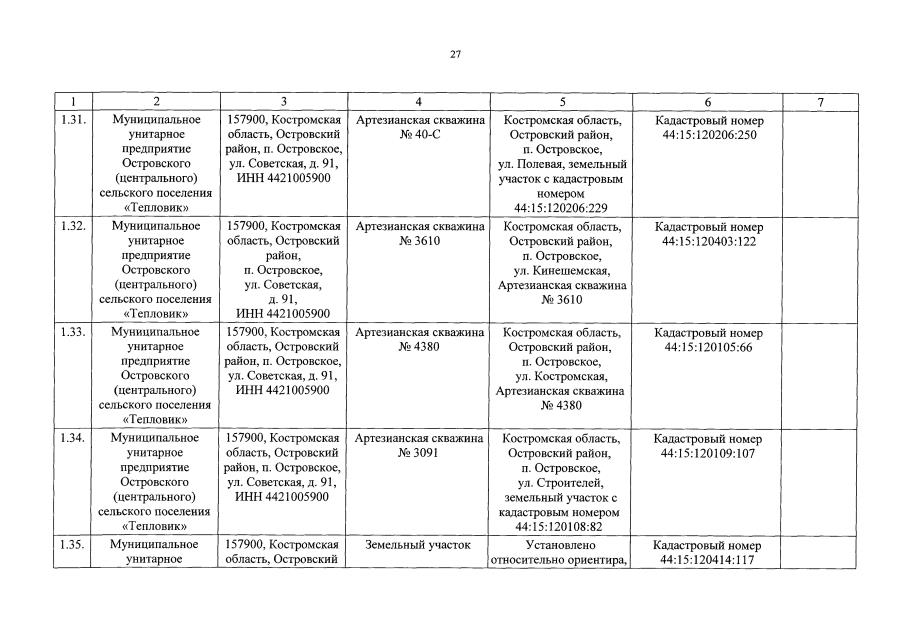 27

| 1 | 2 | 3 | 4 | 5 | 6 | 7 |
|---|---|---|---|---|---|---|
| 1.31. | Муниципальное унитарное предприятие Островского (центрального) сельского поселения «Тепловик» | 157900, Костромская область, Островский район, п. Островское, ул. Советская, д. 91, ИНН 4421005900 | Артезианская скважина № 40-С | Костромская область, Островский район, п. Островское, ул. Полевая, земельный участок с кадастровым номером 44:15:120206:229 | Кадастровый номер 44:15:120206:250 | |
| 1.32. | Муниципальное унитарное предприятие Островского (центрального) сельского поселения «Тепловик» | 157900, Костромская область, Островский район, п. Островское, ул. Советская, д. 91, ИНН 4421005900 | Артезианская скважина № 3610 | Костромская область, Островский район, п. Островское, ул. Кинешемская, Артезианская скважина № 3610 | Кадастровый номер 44:15:120403:122 | |
| 1.33. | Муниципальное унитарное предприятие Островского (центрального) сельского поселения «Тепловик» | 157900, Костромская область, Островский район, п. Островское, ул. Советская, д. 91, ИНН 4421005900 | Артезианская скважина № 4380 | Костромская область, Островский район, п. Островское, ул. Костромская, Артезианская скважина № 4380 | Кадастровый номер 44:15:120105:66 | |
| 1.34. | Муниципальное унитарное предприятие Островского (центрального) сельского поселения «Тепловик» | 157900, Костромская область, Островский район, п. Островское, ул. Советская, д. 91, ИНН 4421005900 | Артезианская скважина № 3091 | Костромская область, Островский район, п. Островское, ул. Строителей, земельный участок с кадастровым номером 44:15:120108:82 | Кадастровый номер 44:15:120109:107 | |
| 1.35. | Муниципальное унитарное | 157900, Костромская область, Островский | Земельный участок | Установлено относительно ориентира, | Кадастровый номер 44:15:120414:117 | |